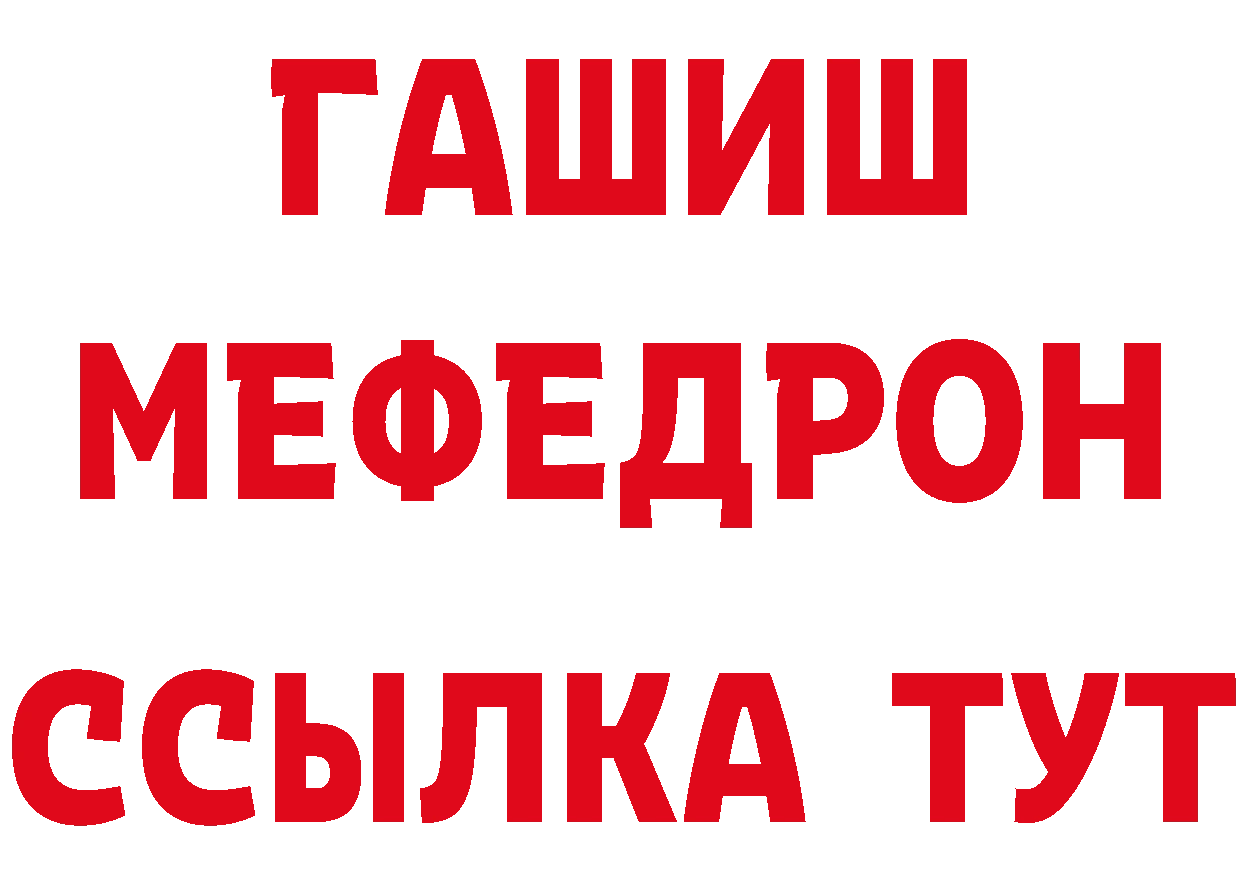 ГАШИШ
МЕФЕДРОН
ССЫЛКА ТУТ